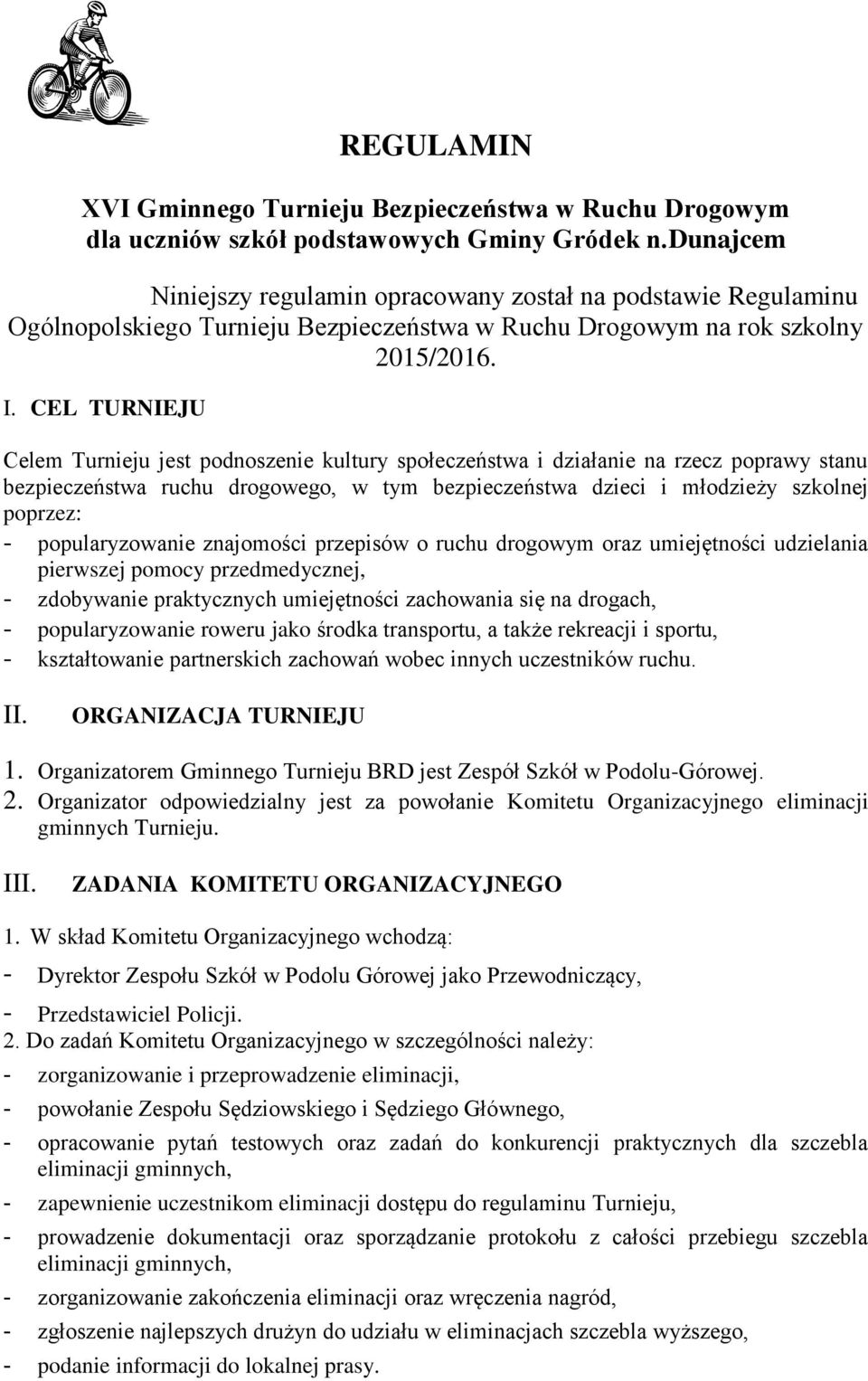 REGULAMIN

XVI Gminnego Turnieju Bezpieczeństwa w Ruchu Drogowym dla uczniów szkół podstawowych Gminy Gródek n.Dunajcem

Niniejszy regulamin opracowany został na podstawie Regulaminu Ogólnopolskiego Turnieju Bezpieczeństwa w Ruchu Drogowym na rok szkolny 2015/2016.

I. CEL TURNIEJU

Celem Turnieju jest podnoszenie kultury społeczeństwa i działanie na rzecz poprawy stanu bezpieczeństwa ruchu drogowego, w tym bezpieczeństwa dzieci i młodzieży szkolnej poprzez:
- popularyzowanie znajomości przepisów o ruchu drogowym oraz umiejętności udzielania pierwszej pomocy przedmedycznej,
- zdobywanie praktycznych umiejętności zachowania się na drogach,
- popularyzowanie roweru jako środka transportu, a także rekreacji i sportu,
- kształtowanie partnerskich zachowań wobec innych uczestników ruchu.

II. ORGANIZACJA TURNIEJU

1. Organizatorem Gminnego Turnieju BRD jest Zespół Szkół w Podolu-Górowej.
2. Organizator odpowiedzialny jest za powołanie Komitetu Organizacyjnego eliminacji gminnych Turnieju.

III. ZADANIA KOMITETU ORGANIZACYJNEGO

1. W skład Komitetu Organizacyjnego wchodzą:
- Dyrektor Zespołu Szkół w Podolu Górowej jako Przewodniczący,
- Przedstawiciel Policji.
2. Do zadań Komitetu Organizacyjnego w szczególności należy:
- zorganizowanie i przeprowadzenie eliminacji,
- powołanie Zespołu Sędziowskiego i Sędziego Głównego,
- opracowanie pytań testowych oraz zadań do konkurencji praktycznych dla szczebla eliminacji gminnych,
- zapewnienie uczestnikom eliminacji dostępu do regulaminu Turnieju,
- prowadzenie dokumentacji oraz sporządzanie protokołu z całości przebiegu szczebla eliminacji gminnych,
- zorganizowanie zakończenia eliminacji oraz wręczenia nagród,
- zgłoszenie najlepszych drużyn do udziału w eliminacjach szczebla wyższego,
- podanie informacji do lokalnej prasy.